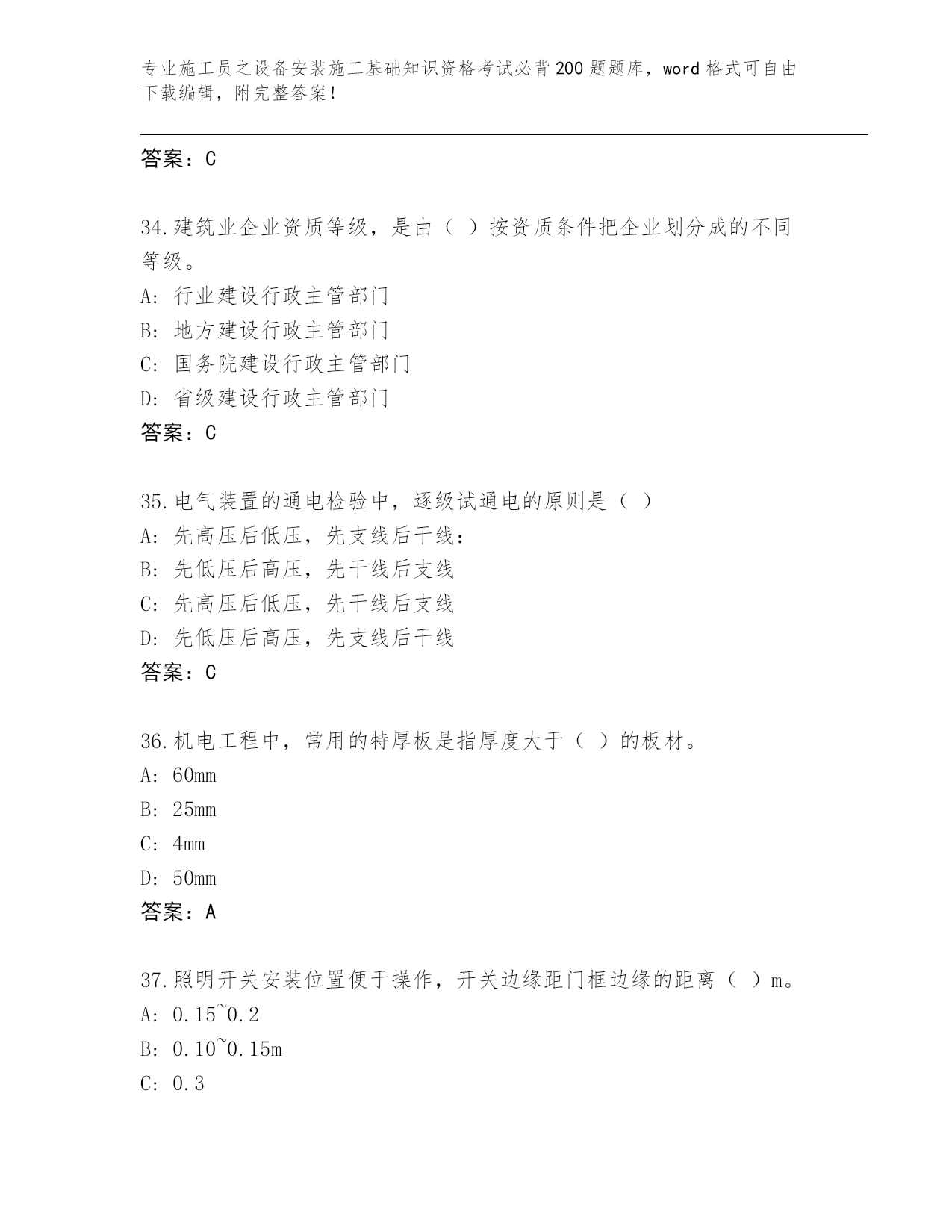 专业施工员之设备安装施工基础知识资格考试必背200题题库，word格式可自由下载编辑，附完整答案！

答案：C

34.建筑业企业资质等级，是由（ ）按资质条件把企业划分成的不同等级。
A: 行业建设行政主管部门
B: 地方建设行政主管部门
C: 国务院建设行政主管部门
D: 省级建设行政主管部门
答案：C

35.电气装置的通电检验中，逐级试通电的原则是（ ）
A: 先高压后低压，先支线后干线：
B: 先低压后高压，先干线后支线
C: 先高压后低压，先干线后支线
D: 先低压后高压，先支线后干线
答案：C

36.机电工程中，常用的特厚板是指厚度大于（ ）的板材。
A: 60mm
B: 25mm
C: 4mm
D: 50mm
答案：A

37.照明开关安装位置便于操作，开关边缘距门框边缘的距离（ ）m。
A: 0.15~0.2
B: 0.10~0.15m
C: 0.3